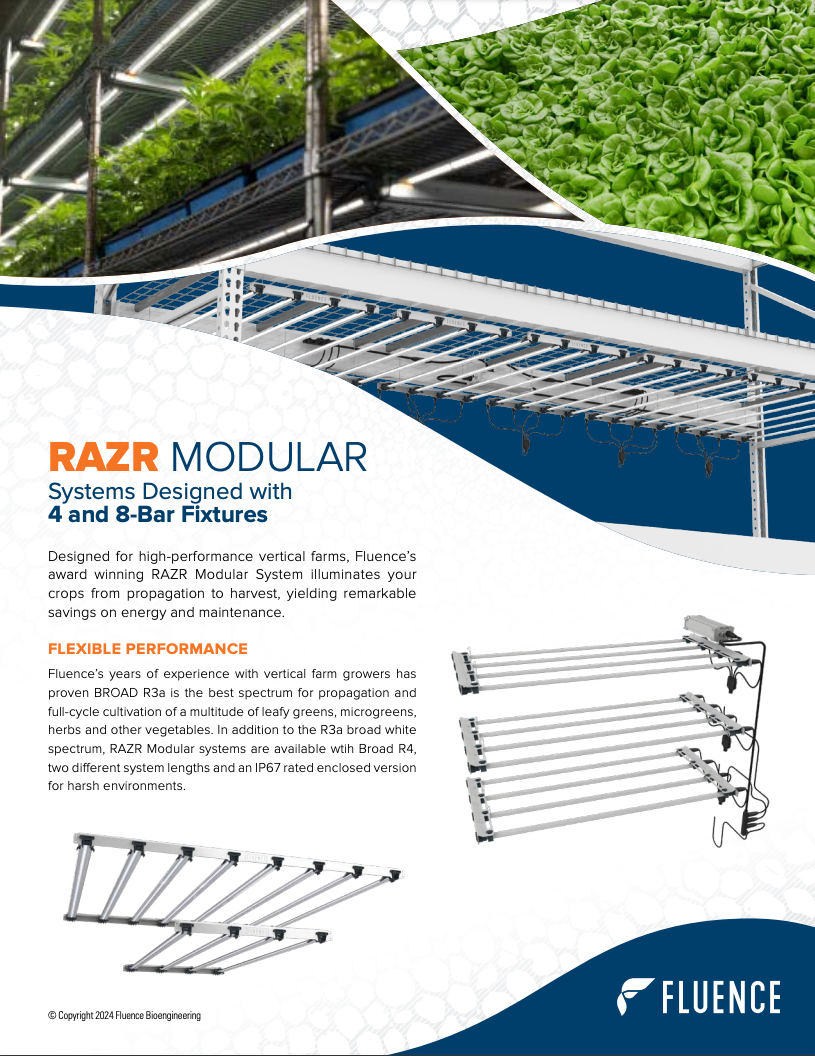 RAZR MODULAR
Systems Designed with
4 and 8-Bar Fixtures

Designed for high-performance vertical farms, Fluence's award winning RAZR Modular System illuminates your crops from propagation to harvest, yielding remarkable savings on energy and maintenance.

FLEXIBLE PERFORMANCE

Fluence's years of experience with vertical farm growers has proven BROAD R3a is the best spectrum for propagation and full-cycle cultivation of a multitude of leafy greens, microgreens, herbs and other vegetables. In addition to the R3a broad white spectrum, RAZR Modular systems are available wtih Broad R4, two different system lengths and an IP67 rated enclosed version for harsh environments.

© Copyright 2024 Fluence Bioengineering

FLUENCE